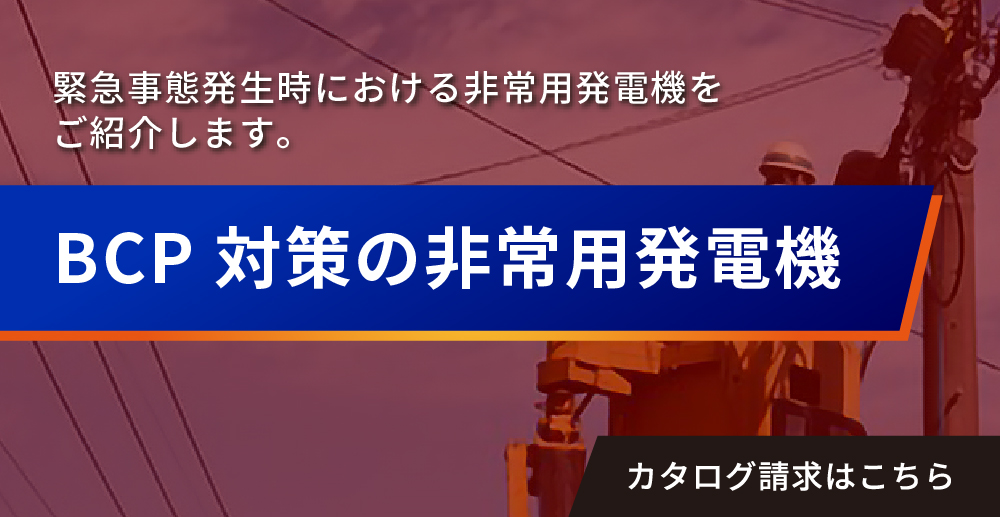 緊急事態発生時における非常用発電機をご紹介します。

BCP 対策の非常用発電機

カタログ請求はこちら